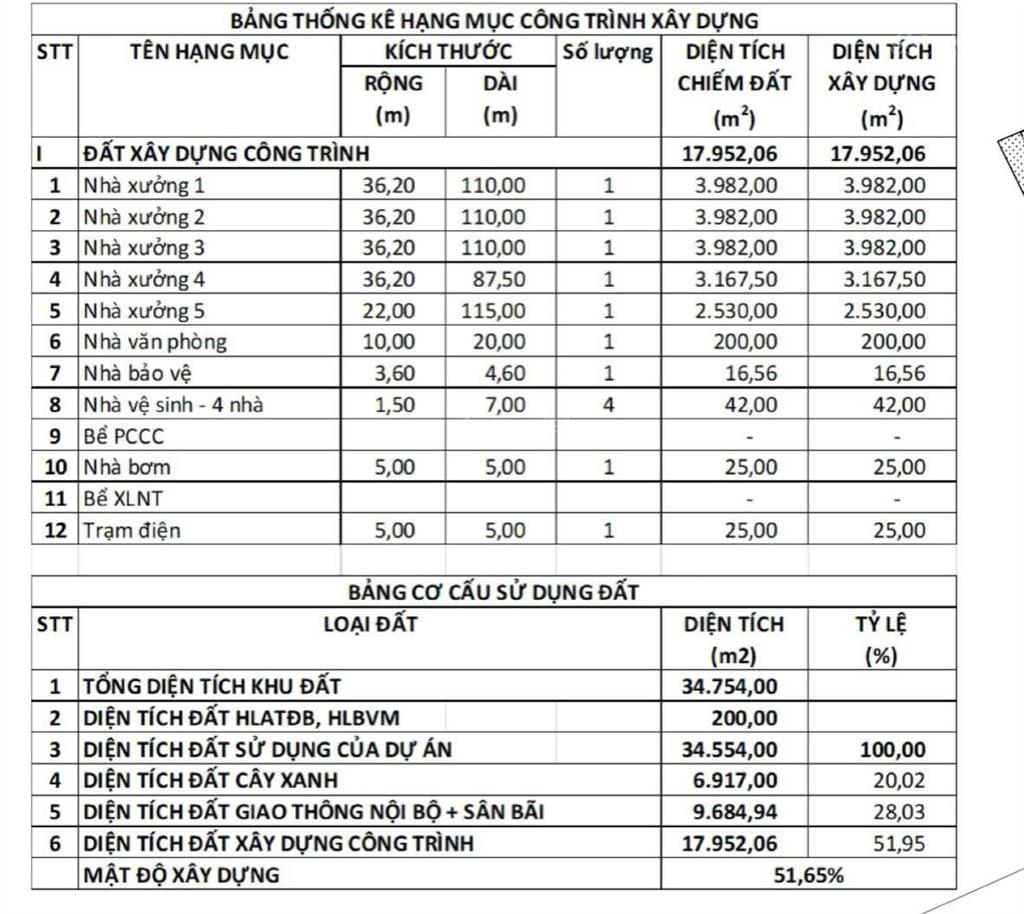 BẢNG THỐNG KÊ HẠNG MỤC CÔNG TRÌNH XÂY DỰNG

| STT | TÊN HẠNG MỤC | KÍCH THƯỚC RỘNG (m) | KÍCH THƯỚC DÀI (m) | Số lượng | DIỆN TÍCH CHIẾM ĐẤT ($m^2$) | DIỆN TÍCH XÂY DỰNG ($m^2$) |
|---|---|---|---|---|---|---|
| I | ĐẤT XÂY DỰNG CÔNG TRÌNH | | | | 17.952,06 | 17.952,06 |
| 1 | Nhà xưởng 1 | 36,20 | 110,00 | 1 | 3.982,00 | 3.982,00 |
| 2 | Nhà xưởng 2 | 36,20 | 110,00 | 1 | 3.982,00 | 3.982,00 |
| 3 | Nhà xưởng 3 | 36,20 | 110,00 | 1 | 3.982,00 | 3.982,00 |
| 4 | Nhà xưởng 4 | 36,20 | 87,50 | 1 | 3.167,50 | 3.167,50 |
| 5 | Nhà xưởng 5 | 22,00 | 115,00 | 1 | 2.530,00 | 2.530,00 |
| 6 | Nhà văn phòng | 10,00 | 20,00 | 1 | 200,00 | 200,00 |
| 7 | Nhà bảo vệ | 3,60 | 4,60 | 1 | 16,56 | 16,56 |
| 8 | Nhà vệ sinh - 4 nhà | 1,50 | 7,00 | 4 | 42,00 | 42,00 |
| 9 | Bể PCCC | | | | - | - |
| 10 | Nhà bơm | 5,00 | 5,00 | 1 | 25,00 | 25,00 |
| 11 | Bể XLNT | | | | - | - |
| 12 | Trạm điện | 5,00 | 5,00 | 1 | 25,00 | 25,00 |

BẢNG CƠ CẤU SỬ DỤNG ĐẤT

| STT | LOẠI ĐẤT | DIỆN TÍCH (m2) | TỶ LỆ (%) |
|---|---|---|---|
| 1 | TỔNG DIỆN TÍCH KHU ĐẤT | 34.754,00 | |
| 2 | DIỆN TÍCH ĐẤT HLATĐB, HLBVM | 200,00 | |
| 3 | DIỆN TÍCH ĐẤT SỬ DỤNG CỦA DỰ ÁN | 34.554,00 | 100,00 |
| 4 | DIỆN TÍCH ĐẤT CÂY XANH | 6.917,00 | 20,02 |
| 5 | DIỆN TÍCH ĐẤT GIAO THÔNG NỘI BỘ + SÂN BÃI | 9.684,94 | 28,03 |
| 6 | DIỆN TÍCH ĐẤT XÂY DỰNG CÔNG TRÌNH | 17.952,06 | 51,95 |
| | MẬT ĐỘ XÂY DỰNG | 51,65% | |